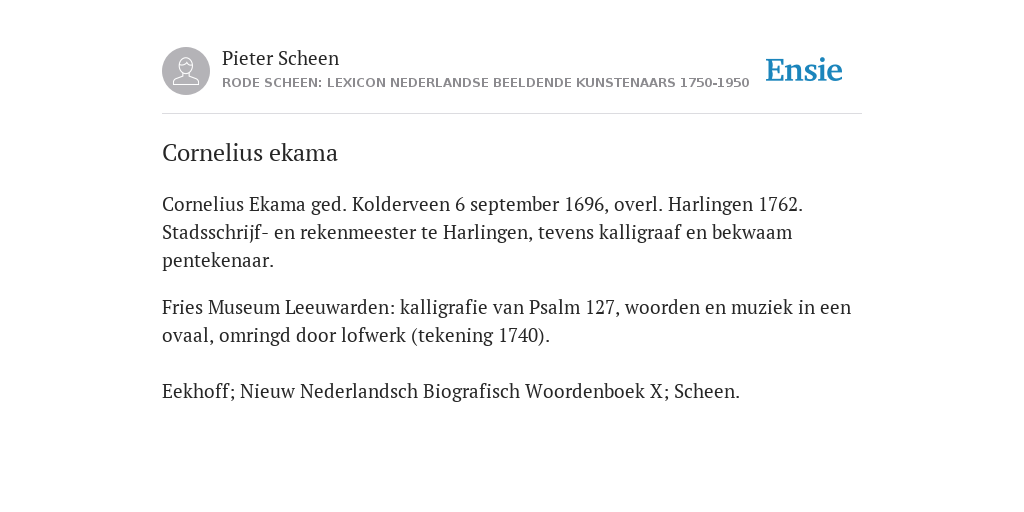 Pieter Scheen
RODE SCHEEN: LEXICON NEDERLANDSE BEELDENDE KUNSTENAARS 1750-1950

Ensie

Cornelius ekama

Cornelius Ekama ged. Kolderveen 6 september 1696, overl. Harlingen 1762. Stadsschrijf- en rekenmeester te Harlingen, tevens kalligraaf en bekwaam pentekenaar.

Fries Museum Leeuwarden: kalligrafie van Psalm 127, woorden en muziek in een ovaal, omringd door lofwerk (tekening 1740).

Eekhoff; Nieuw Nederlandsch Biografisch Woordenboek X; Scheen.